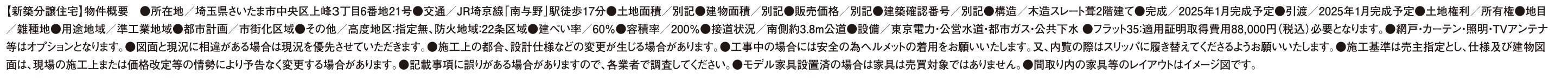 【新築分譲住宅】物件概要　●所在地／埼玉県さいたま市中央区上峰3丁目6番地21号●交通／JR埼京線「南与野」駅徒歩17分●土地面積／別記●建物面積／別記●販売価格／別記●建築確認番号／別記●構造／木造スレート葺2階建て●完成／2025年1月完成予定●引渡／2025年1月完成予定●土地権利／所有権●地目／雑種地●用途地域／準工業地域●都市計画／市街化区域●その他／高度地区:指定無、防火地域:22条区域●建ぺい率／60%●容積率／200%●接道状況／南側約3.8m公道●設備／東京電力・公営水道・都市ガス・公共下水 ●フラット35:適用証明取得費用88,000円（税込）必要となります。●網戸・カーテン・照明・TVアンテナ等はオプションとなります。●図面と現況に相違がある場合は現況を優先させていただきます。●施工上の都合、設計仕様などの変更が生じる場合があります。●工事中の場合には安全の為ヘルメットの着用をお願いいたします。又、内覧の際はスリッパに履き替えてくださるようお願いいたします。●施工基準は売主指定とし、仕様及び建物図面は、現場の施工上または価格改定等の情勢により予告なく変更する場合があります。●記載事項に誤りがある場合がありますので、各業者で調査してください。●モデル家具設置済の場合は家具は売買対象ではありません。●間取り内の家具等のレイアウトはイメージ図です。